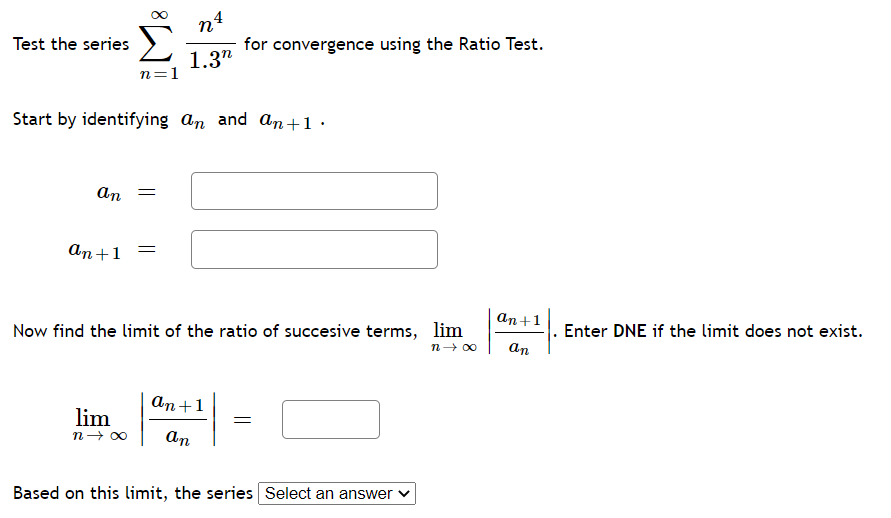 Test the series $\sum_{n=1}^{\infty} \frac{n^4}{1.3^n}$ for convergence using the Ratio Test.

Start by identifying $a_n$ and $a_{n+1}$.

$a_n =$

$a_{n+1} =$

Now find the limit of the ratio of succesive terms, $\lim_{n \to \infty} \left| \frac{a_{n+1}}{a_n} \right|$. Enter DNE if the limit does not exist.

$\lim_{n \to \infty} \left| \frac{a_{n+1}}{a_n} \right| =$

Based on this limit, the series Select an answer